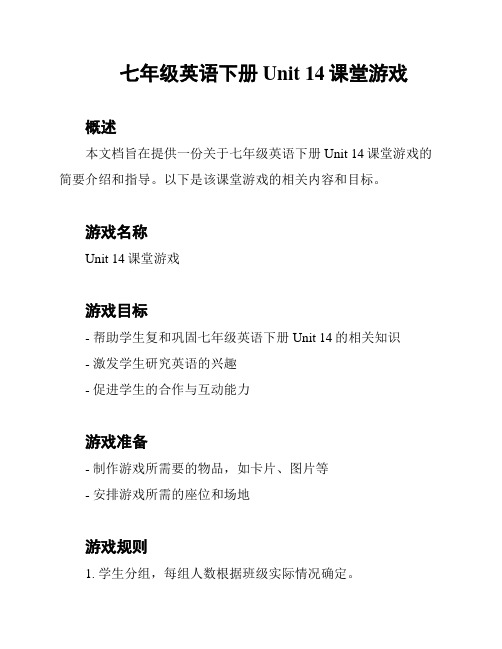 七年级英语下册 Unit 14 课堂游戏

概述

本文档旨在提供一份关于七年级英语下册 Unit 14 课堂游戏的简要介绍和指导。以下是该课堂游戏的相关内容和目标。

游戏名称

Unit 14 课堂游戏

游戏目标

- 帮助学生复和巩固七年级英语下册 Unit 14 的相关知识
- 激发学生研究英语的兴趣
- 促进学生的合作与互动能力

游戏准备

- 制作游戏所需要的物品，如卡片、图片等
- 安排游戏所需的座位和场地

游戏规则

1. 学生分组，每组人数根据班级实际情况确定。